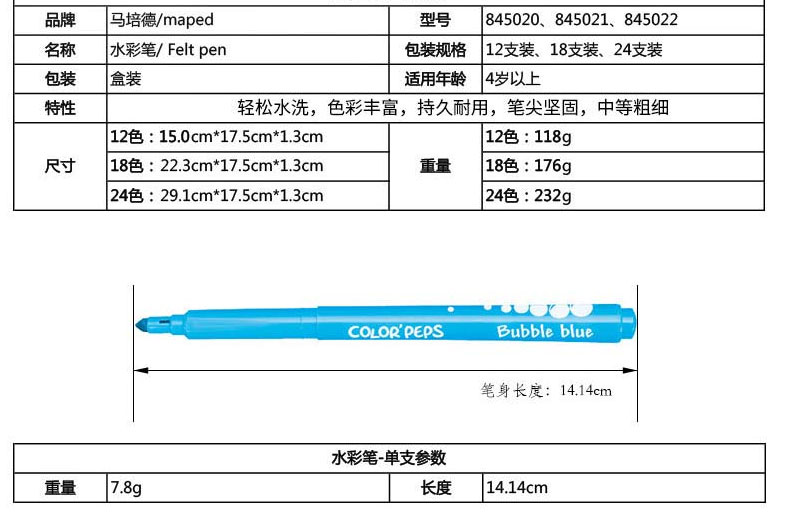 | 品牌 | 马培德/maped | 型号 | 845020、845021、845022 |
|---|---|---|---|
| 名称 | 水彩笔/ Felt pen | 包装规格 | 12支装、18支装、24支装 |
| 包装 | 盒装 | 适用年龄 | 4岁以上 |
| 特性 | 轻松水洗，色彩丰富，持久耐用，笔尖坚固，中等粗细 | | |
| 尺寸 | 12色：15.0cm*17.5cm*1.3cm | 重量 | 12色：118g |
| | 18色：22.3cm*17.5cm*1.3cm | | 18色：176g |
| | 24色：29.1cm*17.5cm*1.3cm | | 24色：232g |

COLOR'PEPS Bubble blue

笔身长度：14.14cm

| 水彩笔-单支参数 | | | |
|---|---|---|---|
| 重量 | 7.8g | 长度 | 14.14cm |